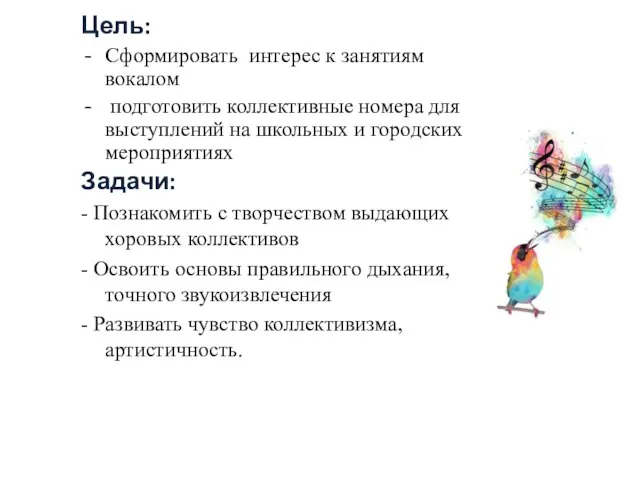 Цель:
- Сформировать интерес к занятиям вокалом
- подготовить коллективные номера для выступлений на школьных и городских мероприятиях
Задачи:
- Познакомить с творчеством выдающих хоровых коллективов
- Освоить основы правильного дыхания, точного звукоизвлечения
- Развивать чувство коллективизма, артистичность.